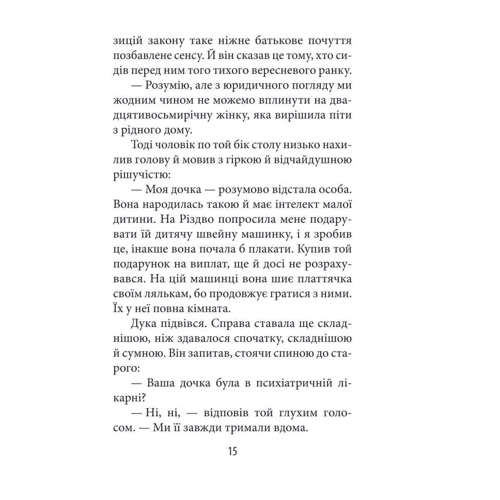 зицій закону таке ніжне батькове почуття позбавлене сенсу. Й він сказав це тому, хто сидів перед ним того тихого вересневого ранку.

— Розумію, але з юридичного погляду ми жодним чином не можемо вплинути на двадцятивосьмирічну жінку, яка вирішила піти з рідного дому.

Тоді чоловік по той бік столу низько нахилив голову й мовив з гіркою й відчайдушною рішучістю:

— Моя дочка — розумово відстала особа. Вона народилась такою й має інтелект малої дитини. На Різдво попросила мене подарувати їй дитячу швейну машинку, і я зробив це, інакше вона почала б плакати. Купив той подарунок на виплат, ще й досі не розрахувався. На цій машинці вона шиє платтячка своїм лялькам, бо продовжує гратися з ними. Їх у неї повна кімната.

Дука підвівся. Справа ставала ще складнішою, ніж здавалося спочатку, складнішою й сумною. Він запитав, стоячи спиною до старого:

— Ваша дочка була в психіатричній лікарні?

— Ні, ні, — відповів той глухим голосом. — Ми її завжди тримали вдома.

15